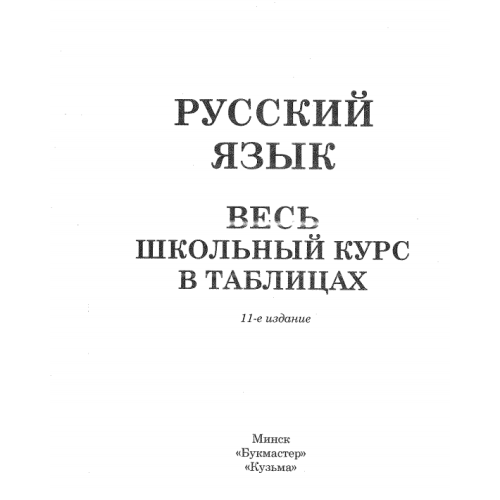 РУССКИЙ ЯЗЫК

ВЕСЬ ШКОЛЬНЫЙ КУРС В ТАБЛИЦАХ

11-е издание

Минск
«Букмастер»
«Кузьма»